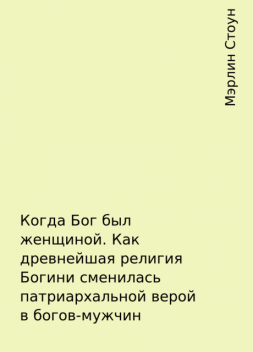 Мэрлин Стоун

Когда Бог был женщиной. Как древнейшая религия Богини сменилась патриархальной верой в богов-мужчин